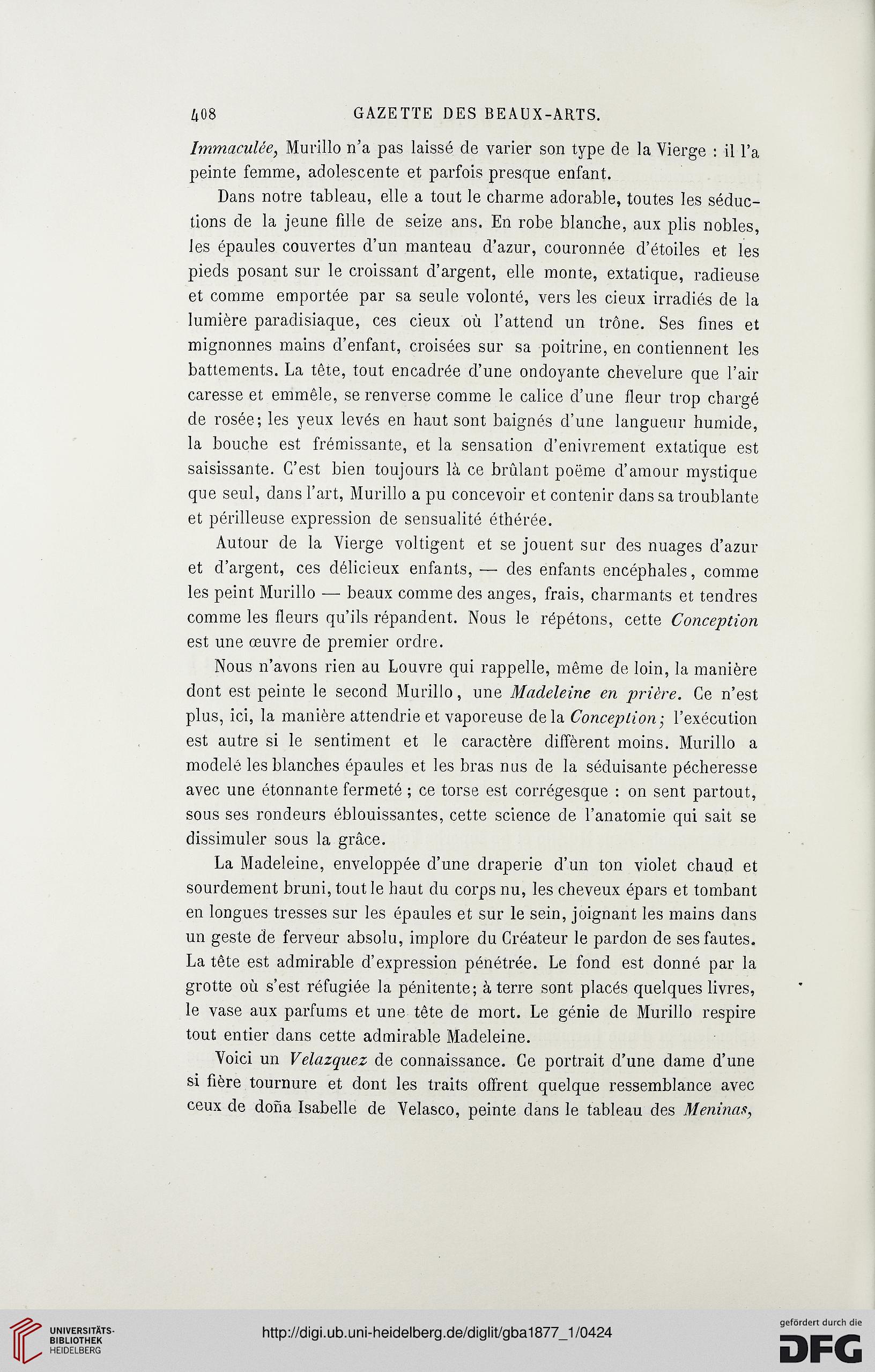 408 GAZETTE DES BEAUX-ARTS.

Immaculée, Murillo n'a pas laissé de varier son type de la Vierge : il l'a peinte femme, adolescente et parfois presque enfant.

Dans notre tableau, elle a tout le charme adorable, toutes les séductions de la jeune fille de seize ans. En robe blanche, aux plis nobles, les épaules couvertes d'un manteau d'azur, couronnée d'étoiles et les pieds posant sur le croissant d'argent, elle monte, extatique, radieuse et comme emportée par sa seule volonté, vers les cieux irradiés de la lumière paradisiaque, ces cieux où l'attend un trône. Ses fines et mignonnes mains d'enfant, croisées sur sa poitrine, en contiennent les battements. La tête, tout encadrée d'une ondoyante chevelure que l'air caresse et emmêle, se renverse comme le calice d'une fleur trop chargé de rosée; les yeux levés en haut sont baignés d'une langueur humide, la bouche est frémissante, et la sensation d'enivrement extatique est saisissante. C'est bien toujours là ce brûlant poëme d'amour mystique que seul, dans l'art, Murillo a pu concevoir et contenir dans sa troublante et périlleuse expression de sensualité éthérée.

Autour de la Vierge voltigent et se jouent sur des nuages d'azur et d'argent, ces délicieux enfants, — des enfants encéphales, comme les peint Murillo — beaux comme des anges, frais, charmants et tendres comme les fleurs qu'ils répandent. Nous le répétons, cette Conception est une œuvre de premier ordre.

Nous n'avons rien au Louvre qui rappelle, même de loin, la manière dont est peinte le second Murillo, une Madeleine en prière. Ce n'est plus, ici, la manière attendrie et vaporeuse de la Conception; l'exécution est autre si le sentiment et le caractère diffèrent moins. Murillo a modelé les blanches épaules et les bras nus de la séduisante pécheresse avec une étonnante fermeté ; ce torse est corrégesque : on sent partout, sous ses rondeurs éblouissantes, cette science de l'anatomie qui sait se dissimuler sous la grâce.

La Madeleine, enveloppée d'une draperie d'un ton violet chaud et sourdement bruni, tout le haut du corps nu, les cheveux épars et tombant en longues tresses sur les épaules et sur le sein, joignant les mains dans un geste de ferveur absolu, implore du Créateur le pardon de ses fautes. La tête est admirable d'expression pénétrée. Le fond est donné par la grotte où s'est réfugiée la pénitente; à terre sont placés quelques livres, le vase aux parfums et une tête de mort. Le génie de Murillo respire tout entier dans cette admirable Madeleine.

Voici un Velazquez de connaissance. Ce portrait d'une dame d'une si fière tournure et dont les traits offrent quelque ressemblance avec ceux de doña Isabelle de Velasco, peinte dans le tableau des Meninas,

UNIVERSITÄTS-BIBLIOTHEK HEIDELBERG
http://digi.ub.uni-heidelberg.de/diglit/gba1877_1/0424
gefördert durch die DFG